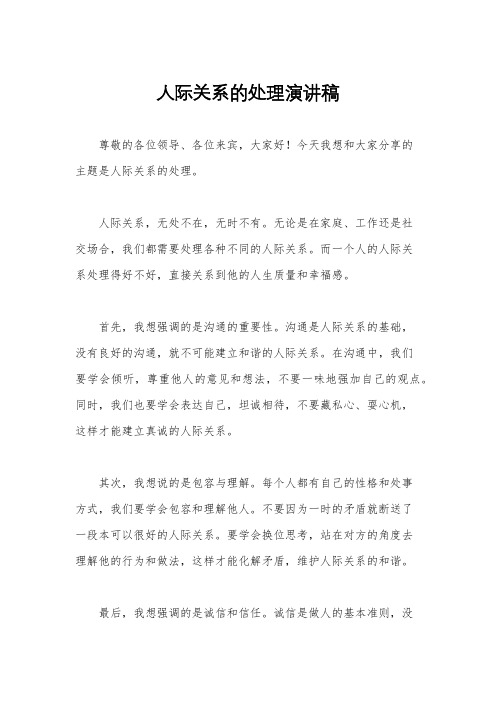 人际关系的处理演讲稿

尊敬的各位领导、各位来宾，大家好！今天我想和大家分享的主题是人际关系的处理。

人际关系，无处不在，无时不有。无论是在家庭、工作还是社交场合，我们都需要处理各种不同的人际关系。而一个人的人际关系处理得好不好，直接关系到他的人生质量和幸福感。

首先，我想强调的是沟通的重要性。沟通是人际关系的基础，没有良好的沟通，就不可能建立和谐的人际关系。在沟通中，我们要学会倾听，尊重他人的意见和想法，不要一味地强加自己的观点。同时，我们也要学会表达自己，坦诚相待，不要藏私心、耍心机，这样才能建立真诚的人际关系。

其次，我想说的是包容与理解。每个人都有自己的性格和处事方式，我们要学会包容和理解他人。不要因为一时的矛盾就断送了一段本可以很好的人际关系。要学会换位思考，站在对方的角度去理解他的行为和做法，这样才能化解矛盾，维护人际关系的和谐。

最后，我想强调的是诚信和信任。诚信是做人的基本准则，没